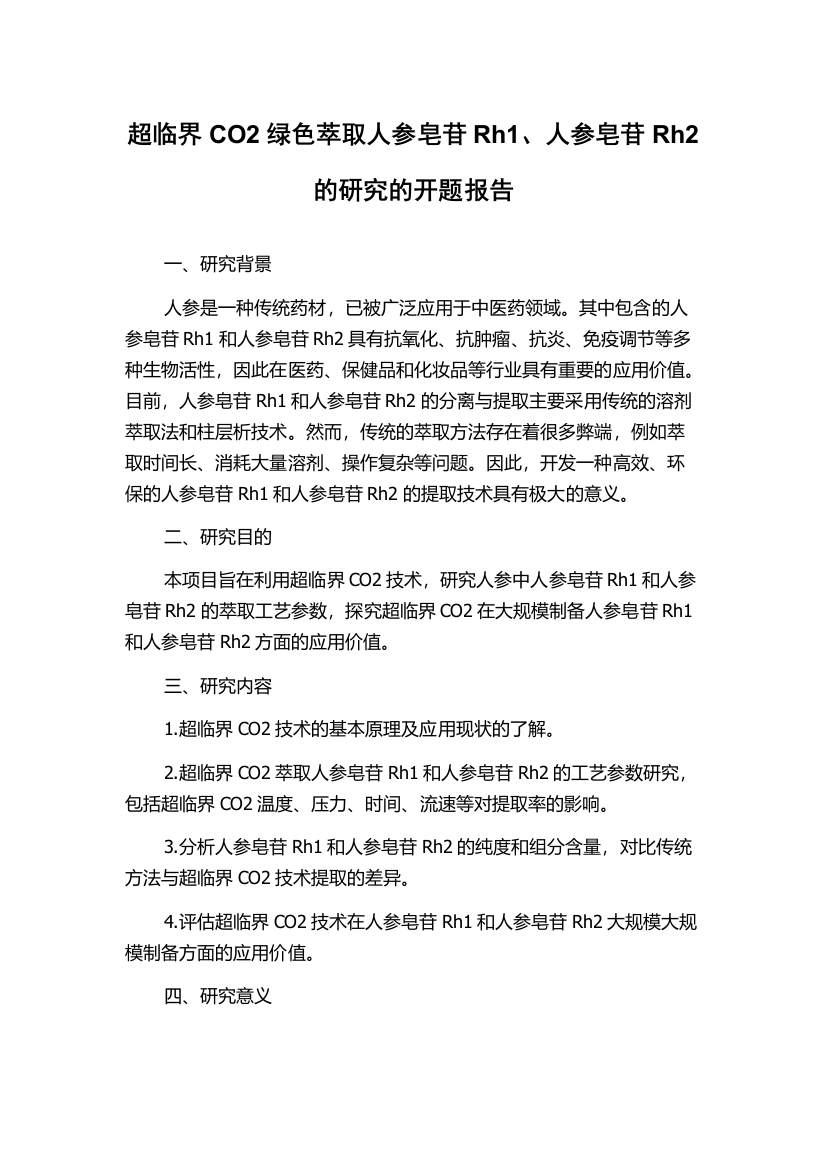 超临界 CO2 绿色萃取人参皂苷 Rh1、人参皂苷 Rh2 的研究的开题报告

一、研究背景

人参是一种传统药材，已被广泛应用于中医药领域。其中包含的人参皂苷 Rh1 和人参皂苷 Rh2 具有抗氧化、抗肿瘤、抗炎、免疫调节等多种生物活性，因此在医药、保健品和化妆品等行业具有重要的应用价值。目前，人参皂苷 Rh1 和人参皂苷 Rh2 的分离与提取主要采用传统的溶剂萃取法和柱层析技术。然而，传统的萃取方法存在着很多弊端，例如萃取时间长、消耗大量溶剂、操作复杂等问题。因此，开发一种高效、环保的人参皂苷 Rh1 和人参皂苷 Rh2 的提取技术具有极大的意义。

二、研究目的

本项目旨在利用超临界 CO2 技术，研究人参中人参皂苷 Rh1 和人参皂苷 Rh2 的萃取工艺参数，探究超临界 CO2 在大规模制备人参皂苷 Rh1 和人参皂苷 Rh2 方面的应用价值。

三、研究内容

1.超临界 CO2 技术的基本原理及应用现状的了解。

2.超临界 CO2 萃取人参皂苷 Rh1 和人参皂苷 Rh2 的工艺参数研究，包括超临界 CO2 温度、压力、时间、流速等对提取率的影响。

3.分析人参皂苷 Rh1 和人参皂苷 Rh2 的纯度和组分含量，对比传统方法与超临界 CO2 技术提取的差异。

4.评估超临界 CO2 技术在人参皂苷 Rh1 和人参皂苷 Rh2 大规模大规模制备方面的应用价值。

四、研究意义